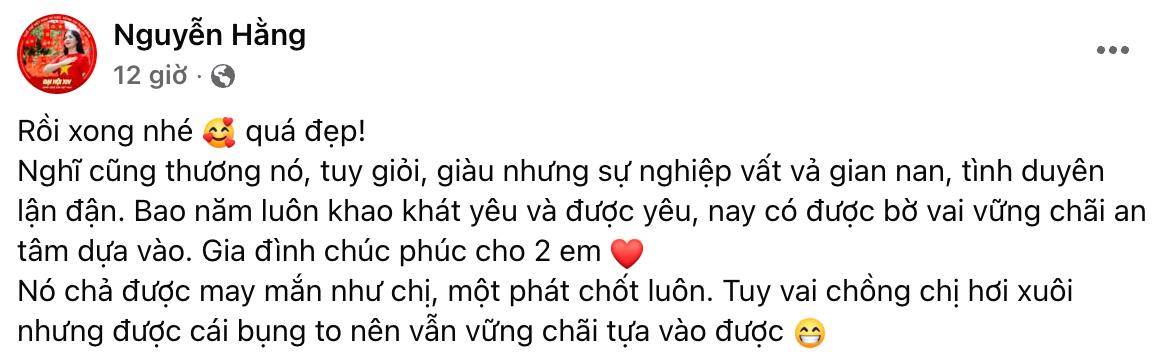 Nguyễn Hằng
12 giờ ·

Rồi xong nhé 🥰 quá đẹp!
Nghĩ cũng thương nó, tuy giỏi, giàu nhưng sự nghiệp vất vả gian nan, tình duyên lận đận. Bao năm luôn khao khát yêu và được yêu, nay có được bờ vai vững chãi an tâm dựa vào. Gia đình chúc phúc cho 2 em ❤️
Nó chả được may mắn như chị, một phát chốt luôn. Tuy vai chồng chị hơi xuôi nhưng được cái bụng to nên vẫn vững chãi tựa vào được 😁